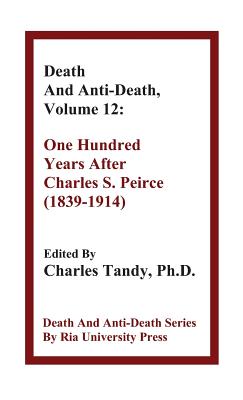 Death
And Anti-Death,
Volume 12:

One Hundred
Years After
Charles S. Peirce
(1839-1914)

Edited By
Charles Tandy, Ph.D.

Death And Anti-Death Series
By Ria University Press